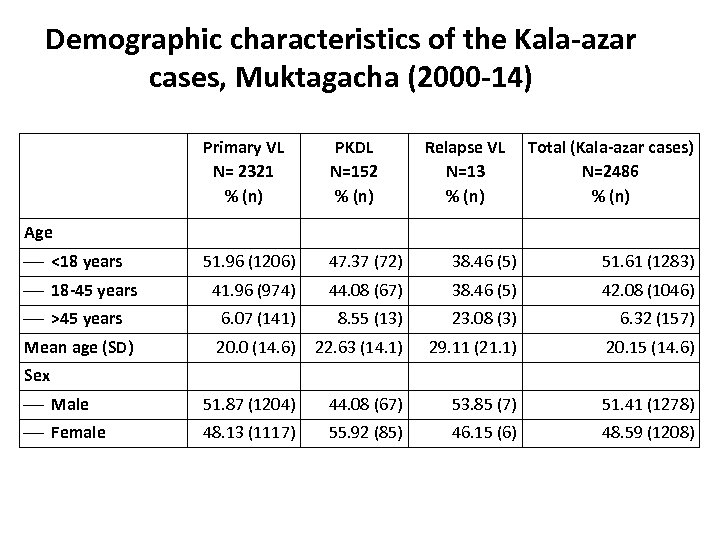 Demographic characteristics of the Kala-azar cases, Muktagacha (2000-14)

| | Primary VL N= 2321 % (n) | PKDL N=152 % (n) | Relapse VL N=13 % (n) | Total (Kala-azar cases) N=2486 % (n) |
|---|---|---|---|---|
| Age | | | | |
| — <18 years | 51.96 (1206) | 47.37 (72) | 38.46 (5) | 51.61 (1283) |
| — 18-45 years | 41.96 (974) | 44.08 (67) | 38.46 (5) | 42.08 (1046) |
| — >45 years | 6.07 (141) | 8.55 (13) | 23.08 (3) | 6.32 (157) |
| Mean age (SD) | 20.0 (14.6) | 22.63 (14.1) | 29.11 (21.1) | 20.15 (14.6) |
| Sex | | | | |
| — Male | 51.87 (1204) | 44.08 (67) | 53.85 (7) | 51.41 (1278) |
| — Female | 48.13 (1117) | 55.92 (85) | 46.15 (6) | 48.59 (1208) |